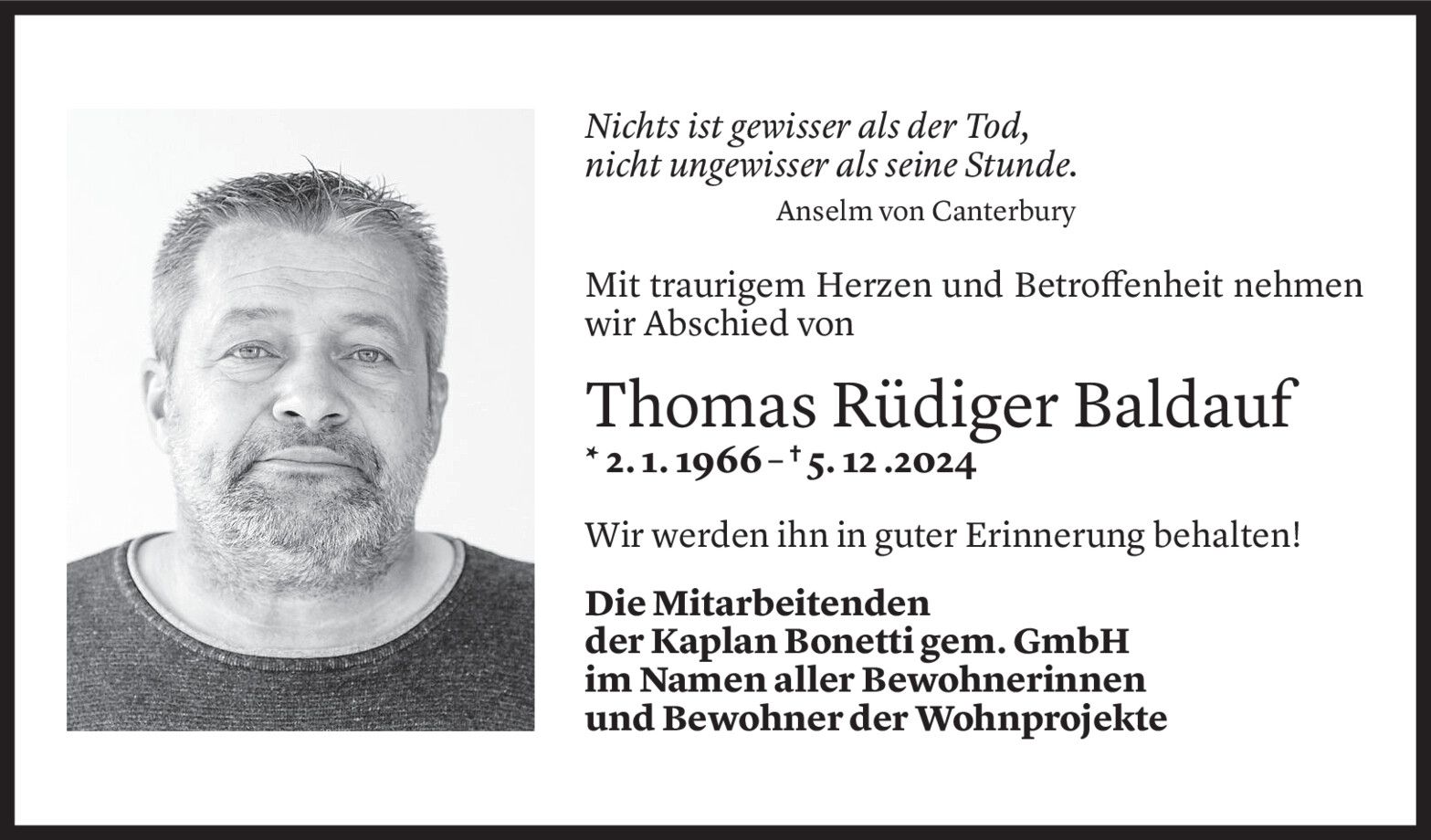 Nichts ist gewisser als der Tod,
nicht ungewisser als seine Stunde.
Anselm von Canterbury

Mit traurigem Herzen und Betroffenheit nehmen wir Abschied von

Thomas Rüdiger Baldauf
* 2. 1. 1966 – † 5. 12 .2024

Wir werden ihn in guter Erinnerung behalten!

Die Mitarbeitenden
der Kaplan Bonetti gem. GmbH
im Namen aller Bewohnerinnen
und Bewohner der Wohnprojekte